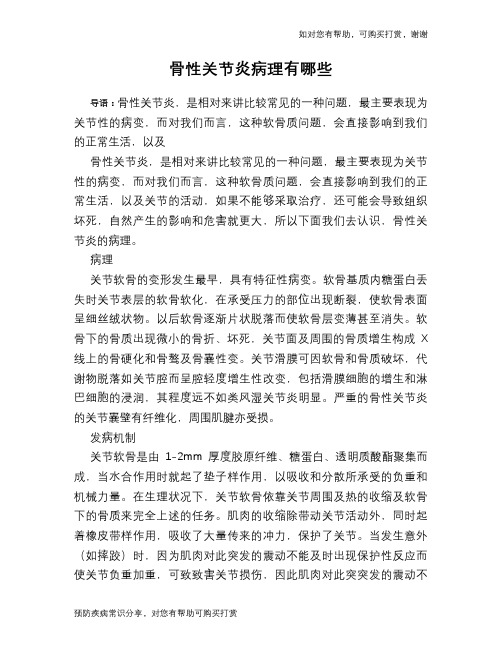 如对您有帮助，可购买打赏，谢谢

骨性关节炎病理有哪些

导语：骨性关节炎，是相对来讲比较常见的一种问题，最主要表现为关节性的病变，而对我们而言，这种软骨质问题，会直接影响到我们的正常生活，以及

骨性关节炎，是相对来讲比较常见的一种问题，最主要表现为关节性的病变，而对我们而言，这种软骨质问题，会直接影响到我们的正常生活，以及关节的活动，如果不能够采取治疗，还可能会导致组织坏死，自然产生的影响和危害就更大，所以下面我们去认识，骨性关节炎的病理。

病理

关节软骨的变形发生最早，具有特征性病变。软骨基质内糖蛋白丢失时关节表层的软骨软化，在承受压力的部位出现断裂，使软骨表面呈细丝绒状物。以后软骨逐渐片状脱落而使软骨层变薄甚至消失。软骨下的骨质出现微小的骨折、坏死，关节面及周围的骨质增生构成 X 线上的骨硬化和骨赘及骨囊性变。关节滑膜可因软骨和骨质破坏，代谢物脱落如关节腔而呈腔轻度增生性改变，包括滑膜细胞的增生和淋巴细胞的浸润，其程度远不如类风湿关节炎明显。严重的骨性关节炎的关节囊壁有纤维化，周围肌腱亦受损。

发病机制

关节软骨是由 1-2mm 厚度胶原纤维、糖蛋白、透明质酸酯聚集而成，当水合作用时就起了垫子样作用，以吸收和分散所承受的负重和机械力量。在生理状况下，关节软骨依靠关节周围及热的收缩及软骨下的骨质来完全上述的任务。肌肉的收缩除带动关节活动外，同时起着橡皮带样作用，吸收了大量传来的冲力，保护了关节。当发生意外（如摔跤）时，因为肌肉对此突发的震动不能及时出现保护性反应而使关节负重加重，可致致害关节损伤，因此肌肉对此突突发的震动不

预防疾病常识分享，对您有帮助可购买打赏